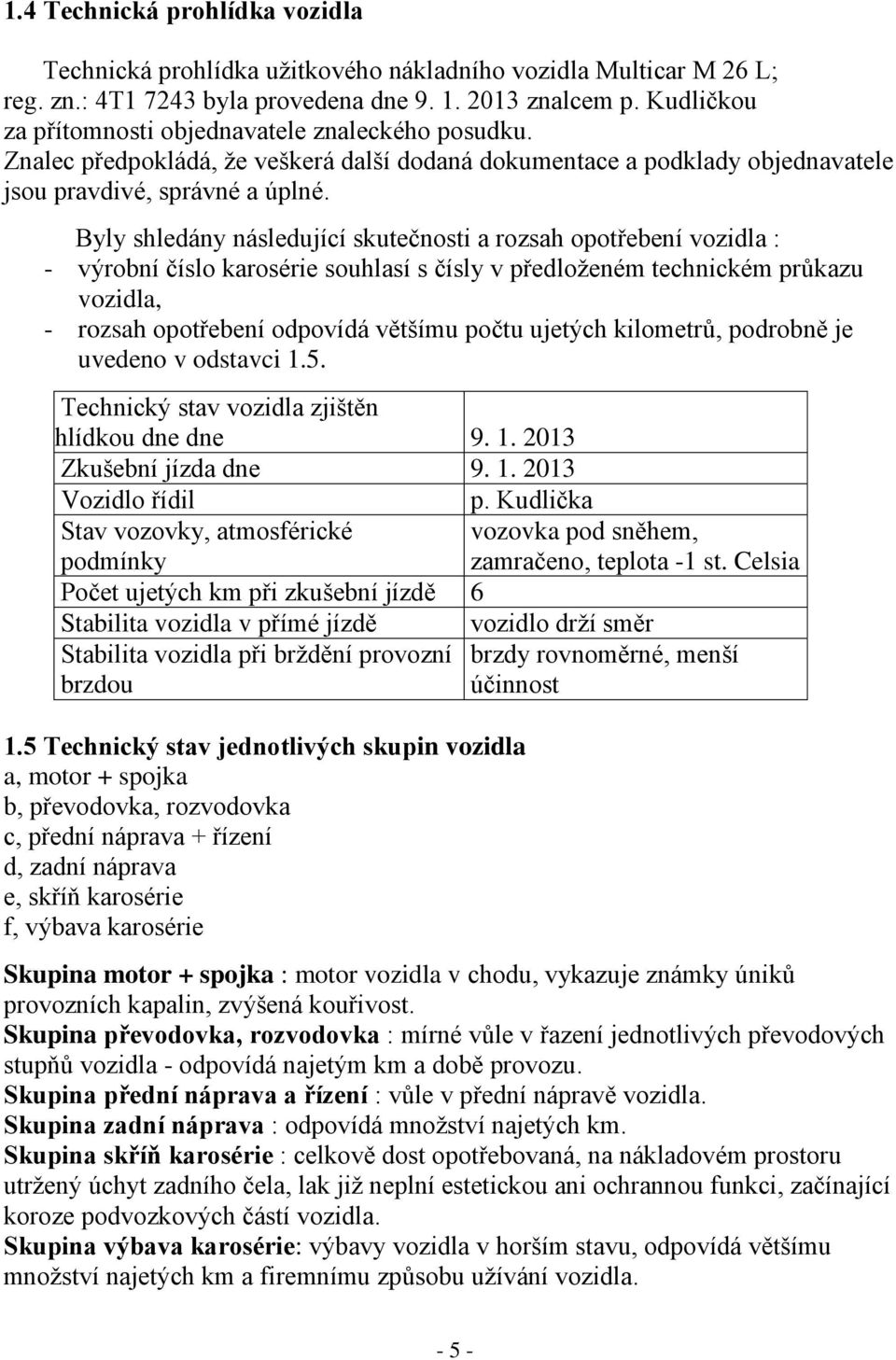 1.4 Technická prohlídka vozidla

Technická prohlídka užitkového nákladního vozidla Multicar M 26 L; reg. zn.: 4T1 7243 byla provedena dne 9. 1. 2013 znalcem p. Kudličkou za přítomnosti objednavatele znaleckého posudku.
Znalec předpokládá, že veškerá další dodaná dokumentace a podklady objednavatele jsou pravdivé, správné a úplné.

Byly shledány následující skutečnosti a rozsah opotřebení vozidla :
- výrobní číslo karosérie souhlasí s čísly v předloženém technickém průkazu vozidla,
- rozsah opotřebení odpovídá většímu počtu ujetých kilometrů, podrobně je uvedeno v odstavci 1.5.

| Technický stav vozidla zjištěn hlídkou dne dne | 9. 1. 2013 |
|---|---|
| Zkušební jízda dne | 9. 1. 2013 |
| Vozidlo řídil | p. Kudlička |
| Stav vozovky, atmosférické podmínky | vozovka pod sněhem, zamračeno, teplota -1 st. Celsia |
| Počet ujetých km při zkušební jízdě | 6 |
| Stabilita vozidla v přímé jízdě | vozidlo drží směr |
| Stabilita vozidla při brždění provozní brzdou | brzdy rovnoměrné, menší účinnost |

1.5 Technický stav jednotlivých skupin vozidla
a, motor + spojka
b, převodovka, rozvodovka
c, přední náprava + řízení
d, zadní náprava
e, skříň karosérie
f, výbava karosérie

Skupina motor + spojka : motor vozidla v chodu, vykazuje známky úniků provozních kapalin, zvýšená kouřivost.
Skupina převodovka, rozvodovka : mírné vůle v řazení jednotlivých převodových stupňů vozidla - odpovídá najetým km a době provozu.
Skupina přední náprava a řízení : vůle v přední nápravě vozidla.
Skupina zadní náprava : odpovídá množství najetých km.
Skupina skříň karosérie : celkově dost opotřebovaná, na nákladovém prostoru utržený úchyt zadního čela, lak již neplní estetickou ani ochrannou funkci, začínající koroze podvozkových částí vozidla.
Skupina výbava karosérie: výbavy vozidla v horším stavu, odpovídá většímu množství najetých km a firemnímu způsobu užívání vozidla.

- 5 -